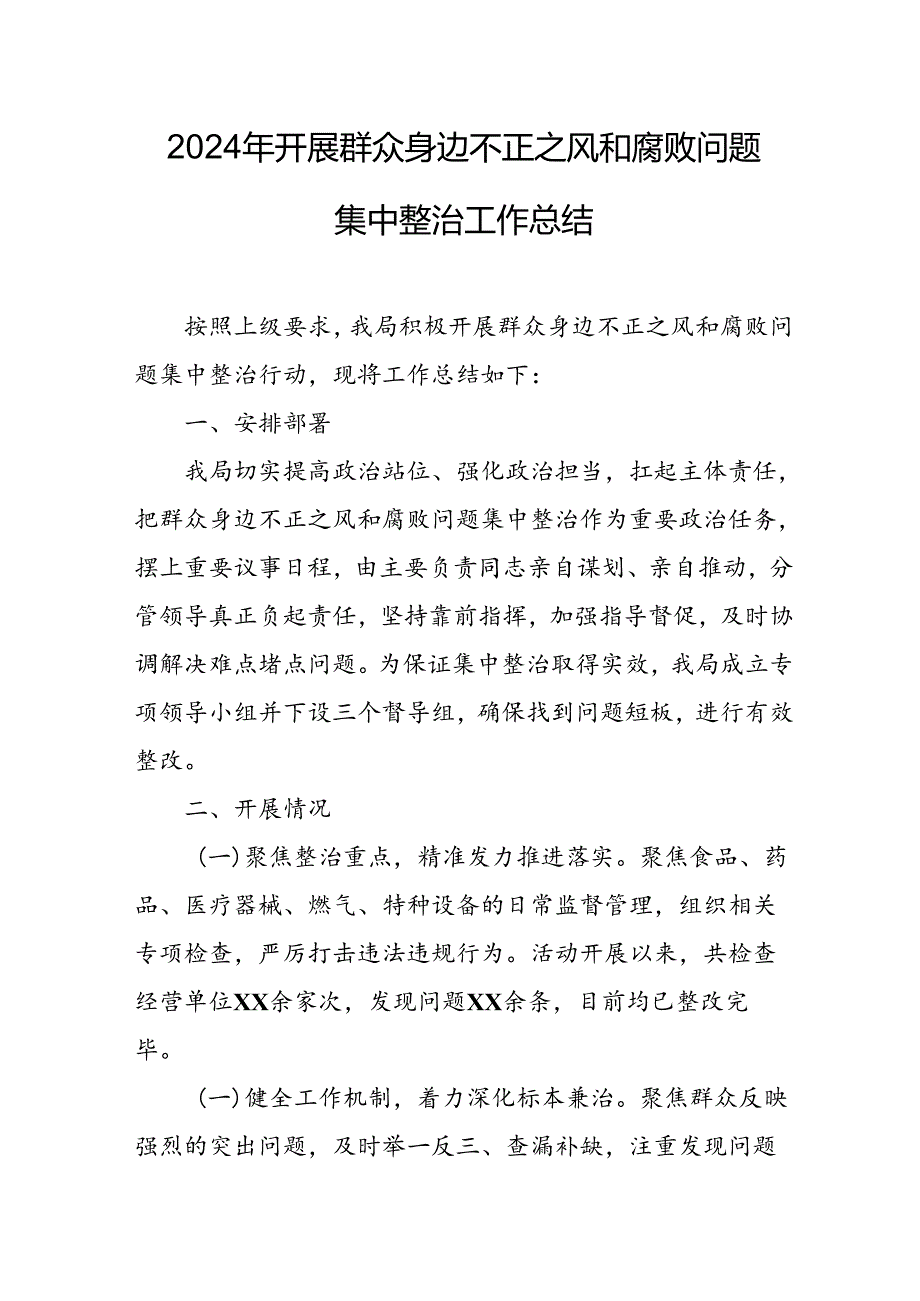 2024年开展群众身边不正之风和腐败问题集中整治工作总结

按照上级要求，我局积极开展群众身边不正之风和腐败问题集中整治行动，现将工作总结如下：

一、安排部署

我局切实提高政治站位、强化政治担当，扛起主体责任，把群众身边不正之风和腐败问题集中整治作为重要政治任务，摆上重要议事日程，由主要负责同志亲自谋划、亲自推动，分管领导真正负起责任，坚持靠前指挥，加强指导督促，及时协调解决难点堵点问题。为保证集中整治取得实效，我局成立专项领导小组并下设三个督导组，确保找到问题短板，进行有效整改。

二、开展情况

（一）聚焦整治重点，精准发力推进落实。聚焦食品、药品、医疗器械、燃气、特种设备的日常监督管理，组织相关专项检查，严厉打击违法违规行为。活动开展以来，共检查经营单位XX余家次，发现问题XX余条，目前均已整改完毕。

（一）健全工作机制，着力深化标本兼治。聚焦群众反映强烈的突出问题，及时举一反三、查漏补缺，注重发现问题